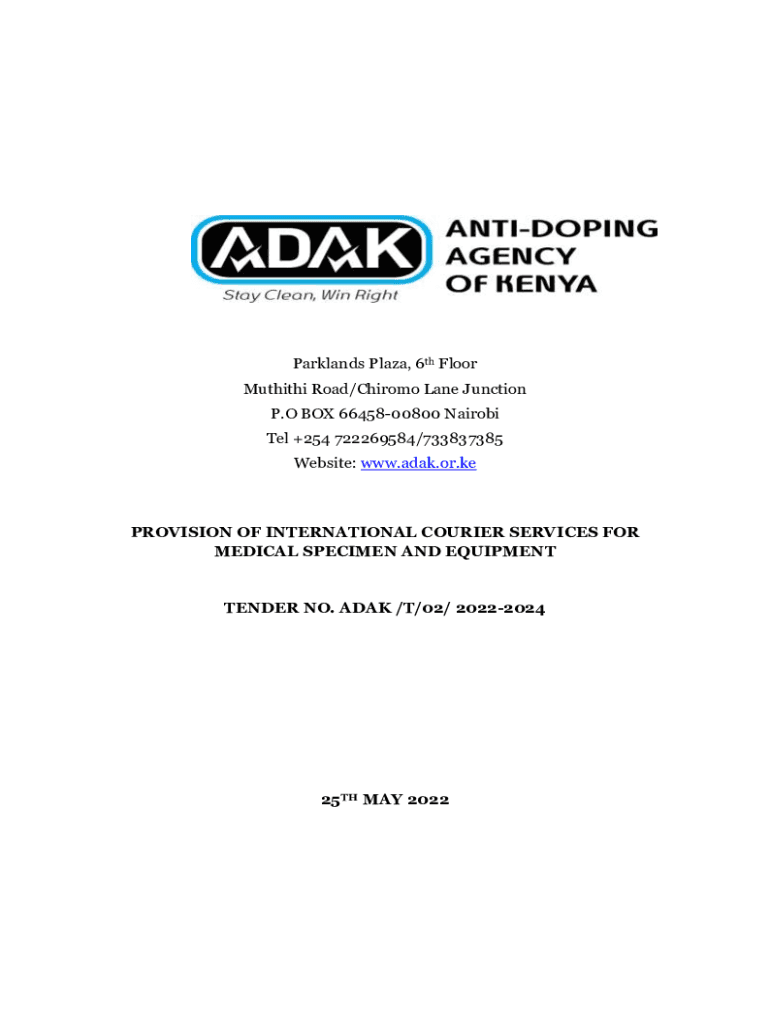 ADAK
Stay Clean, Win Right

ANTI-DOPING AGENCY OF KENYA

Parklands Plaza, 6th Floor
Muthithi Road/Chiromo Lane Junction
P.O BOX 66458-00800 Nairobi
Tel +254 722269584/733837385
Website: www.adak.or.ke

PROVISION OF INTERNATIONAL COURIER SERVICES FOR MEDICAL SPECIMEN AND EQUIPMENT

TENDER NO. ADAK /T/02/ 2022-2024

25TH MAY 2022